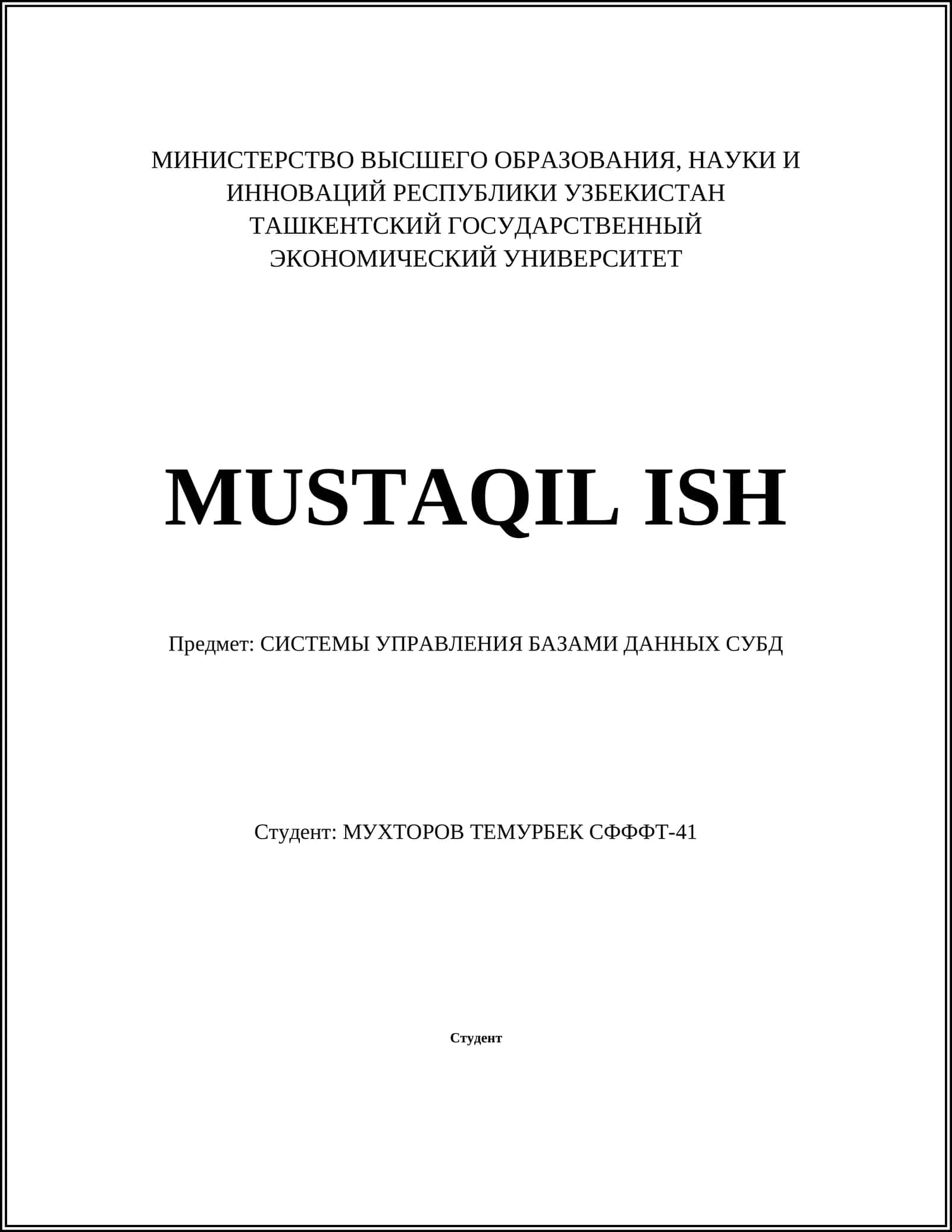 МИНИСТЕРСТВО ВЫСШЕГО ОБРАЗОВАНИЯ, НАУКИ И ИННОВАЦИЙ РЕСПУБЛИКИ УЗБЕКИСТАН
ТАШКЕНТСКИЙ ГОСУДАРСТВЕННЫЙ ЭКОНОМИЧЕСКИЙ УНИВЕРСИТЕТ

MUSTAQIL ISH

Предмет: СИСТЕМЫ УПРАВЛЕНИЯ БАЗАМИ ДАННЫХ СУБД

Студент: МУХТОРОВ ТЕМУРБЕК СФФФТ-41

Студент